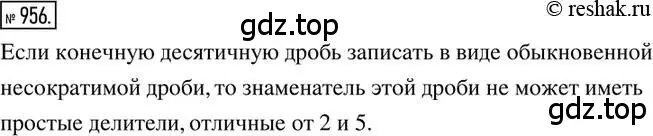 № 956.

© reshak.ru

gdz.top

Если конечную десятичную дробь записать в виде обыкновенной несократимой дроби, то знаменатель этой дроби не может иметь простые делители, отличные от 2 и 5.

gdz.top